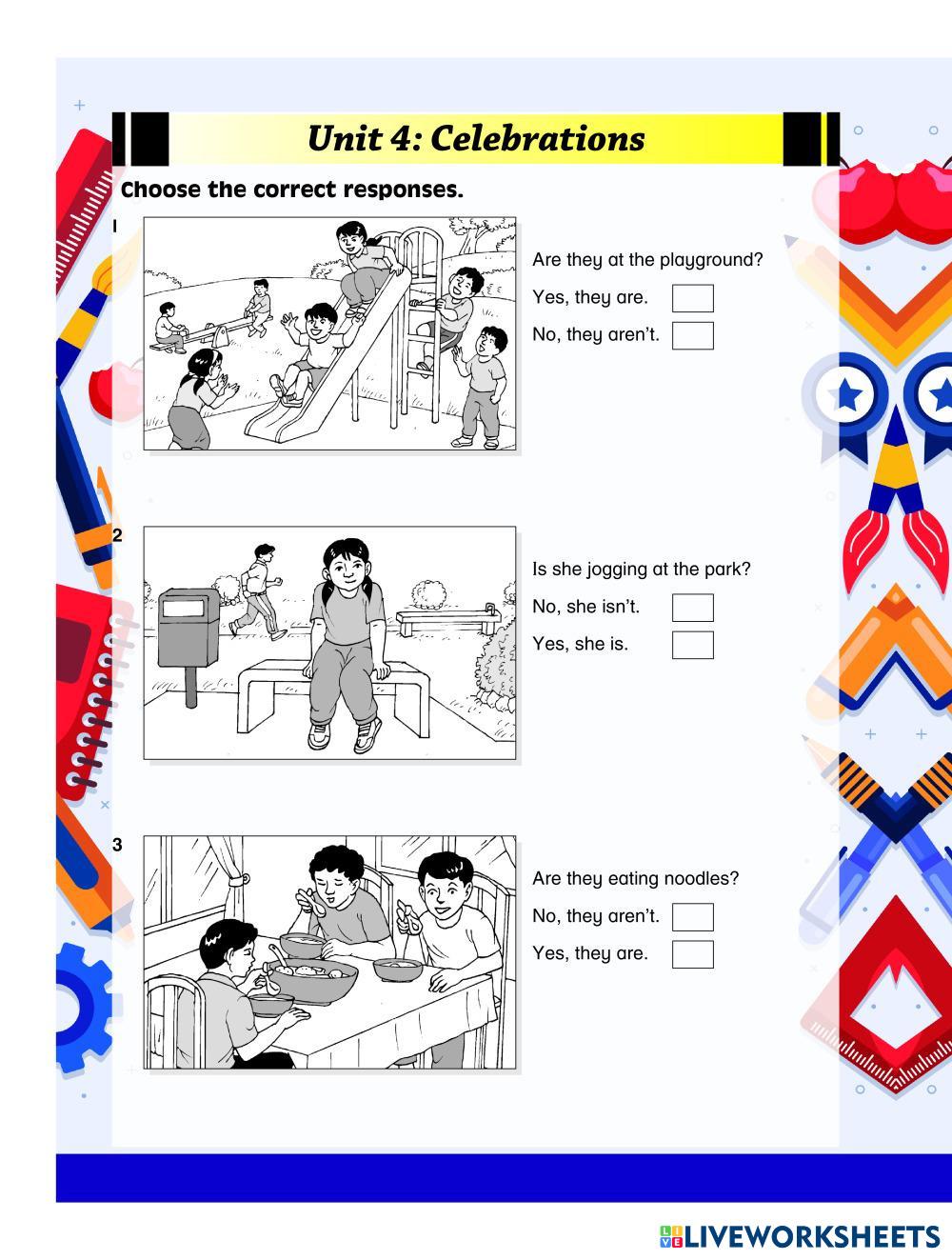 Unit 4: Celebrations

Choose the correct responses.

1

Are they at the playground?

Yes, they are.

No, they aren't.

2

Is she jogging at the park?

No, she isn't.

Yes, she is.

3

Are they eating noodles?

No, they aren't.

Yes, they are.

LIVEWORKSHEETS